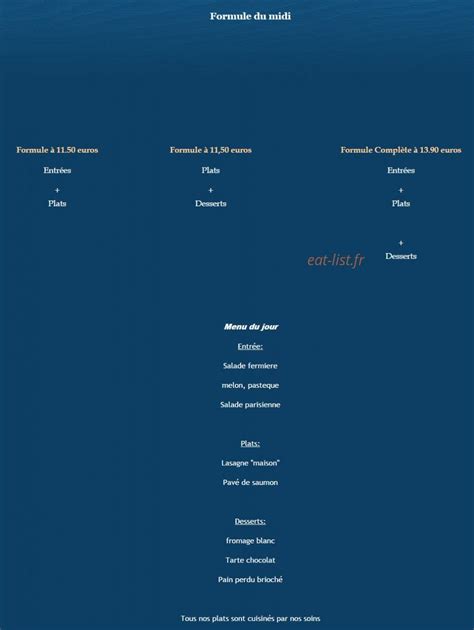 Formule du midi

Formule à 11.50 euros

Entrées

+

Plats

Formule à 11,50 euros

Plats

+

Desserts

Formule Complète à 13.90 euros

Entrées

+

Plats

+

Desserts

eat-list.fr

Menu du jour

Entrée:

Salade fermiere

melon, pasteque

Salade parisienne

Plats:

Lasagne "maison"

Pavé de saumon

Desserts:

fromage blanc

Tarte chocolat

Pain perdu brioché

Tous nos plats sont cuisinés par nos soins